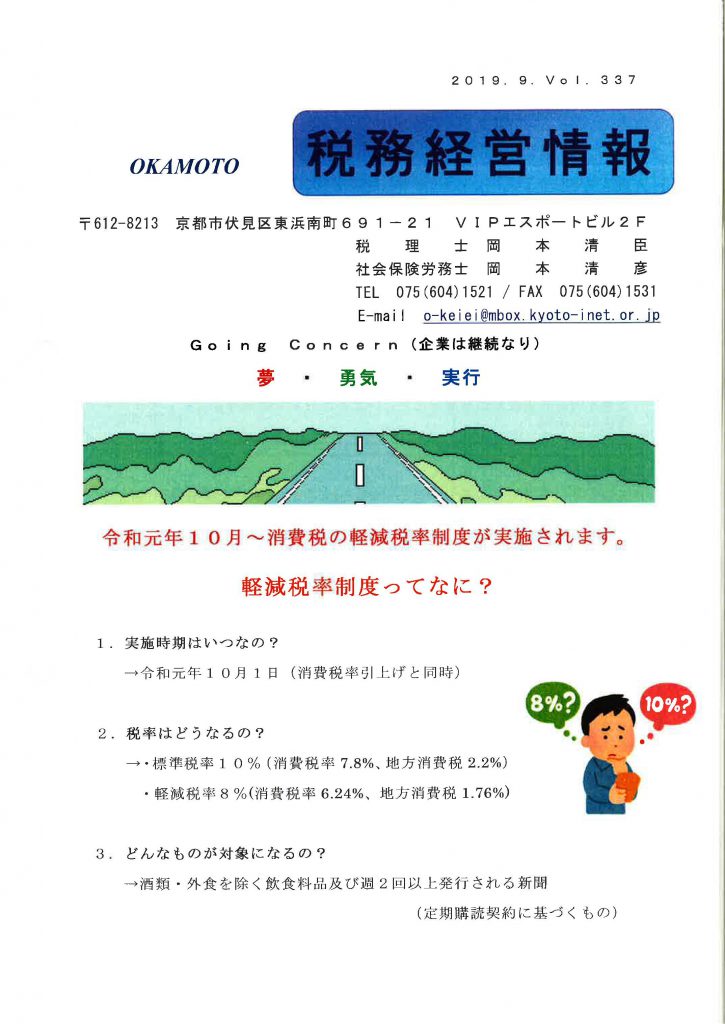 2019. 9. Vol. 337

OKAMOTO

税務経営情報

〒612-8213　京都市伏見区東浜南町６９１－２１　ＶＩＰエスポートビル２Ｆ
税理士　岡本清臣
社会保険労務士　岡本清彦
TEL 075(604)1521 / FAX 075(604)1531
E-mail o-keiei@mbox.kyoto-inet.or.jp

Going Concern（企業は継続なり）

夢 ・ 勇気 ・ 実行

令和元年１０月～消費税の軽減税率制度が実施されます。

軽減税率制度ってなに？

１．実施時期はいつなの？
→令和元年１０月１日（消費税率引上げと同時）

8%?

10%?

２．税率はどうなるの？
→・標準税率１０％（消費税率 7.8%、地方消費税 2.2%）
・軽減税率８％（消費税率 6.24%、地方消費税 1.76%）

３．どんなものが対象になるの？
→酒類・外食を除く飲食料品及び週２回以上発行される新聞
（定期購読契約に基づくもの）